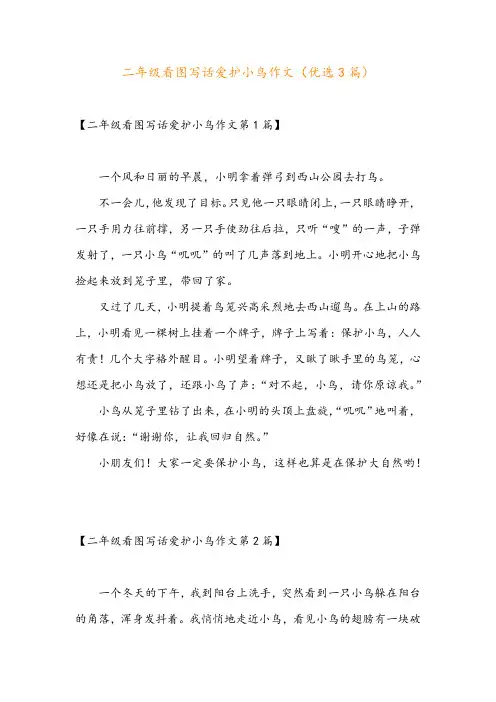 二年级看图写话爱护小鸟作文（优选3篇）

【二年级看图写话爱护小鸟作文第1篇】

一个风和日丽的早晨，小明拿着弹弓到西山公园去打鸟。

不一会儿，他发现了目标。只见他一只眼睛闭上，一只眼睛睁开，一只手用力往前撑，另一只手使劲往后拉，只听“嗖”的一声，子弹发射了，一只小鸟“叽叽”的叫了几声落到地上。小明开心地把小鸟捡起来放到笼子里，带回了家。

又过了几天，小明提着鸟笼兴高采烈地去西山遛鸟。在上山的路上，小明看见一棵树上挂着一个牌子，牌子上写着：保护小鸟，人人有责！几个大字格外醒目。小明望着牌子，又瞅了瞅手里的鸟笼，心想还是把小鸟放了，还跟小鸟了声：“对不起，小鸟，请你原谅我。”

小鸟从笼子里钻了出来，在小明的头顶上盘旋，“叽叽”地叫着，好像在说：“谢谢你，让我回归自然。”

小朋友们！大家一定要保护小鸟，这样也算是在保护大自然哟！

【二年级看图写话爱护小鸟作文第2篇】

一个冬天的下午，我到阳台上洗手，突然看到一只小鸟躲在阳台的角落，浑身发抖着。我悄悄地走近小鸟，看见小鸟的翅膀有一块破